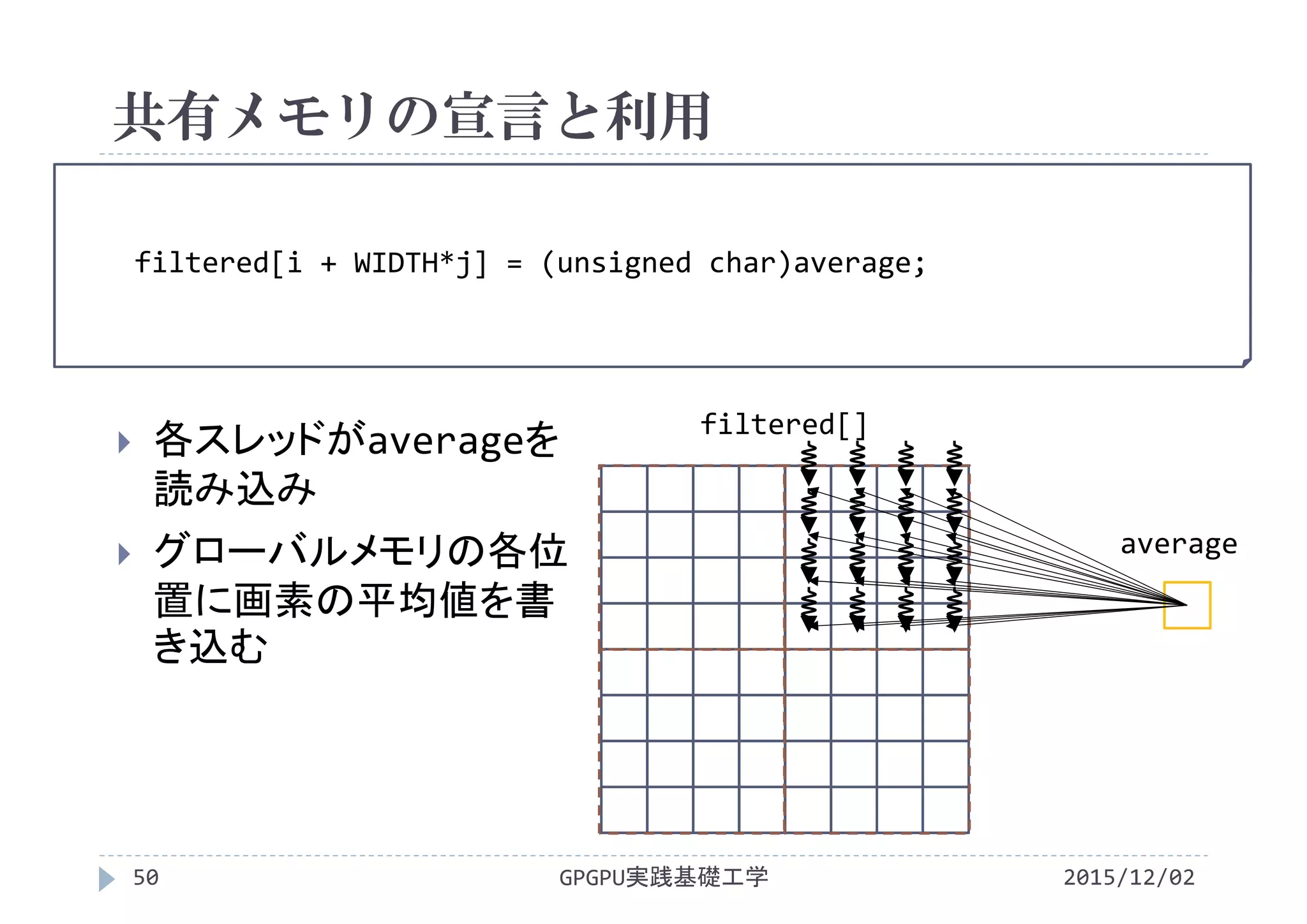 共有メモリの宣言と利用

filtered[i + WIDTH*j] = (unsigned char)average;

各スレッドがaverageを読み込み

グローバルメモリの各位置に画素の平均値を書き込む

filtered[]

average

50

GPGPU実践基礎工学

2015/12/02